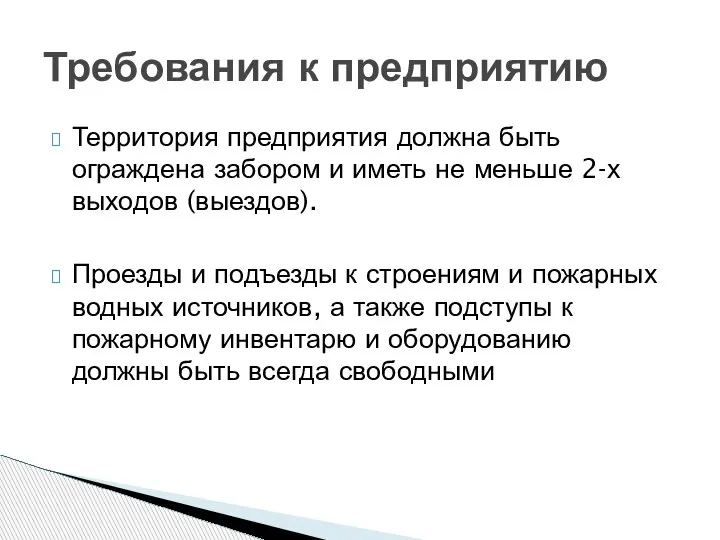 Требования к предприятию

Территория предприятия должна быть ограждена забором и иметь не меньше 2-х выходов (выездов).

Проезды и подъезды к строениям и пожарных водных источников, а также подступы к пожарному инвентарю и оборудованию должны быть всегда свободными